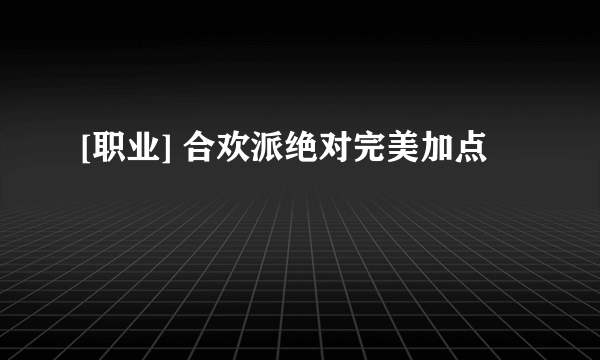 [职业] 合欢派绝对完美加点